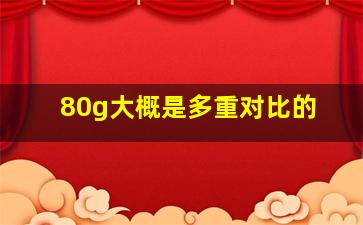 80g大概是多重对比的